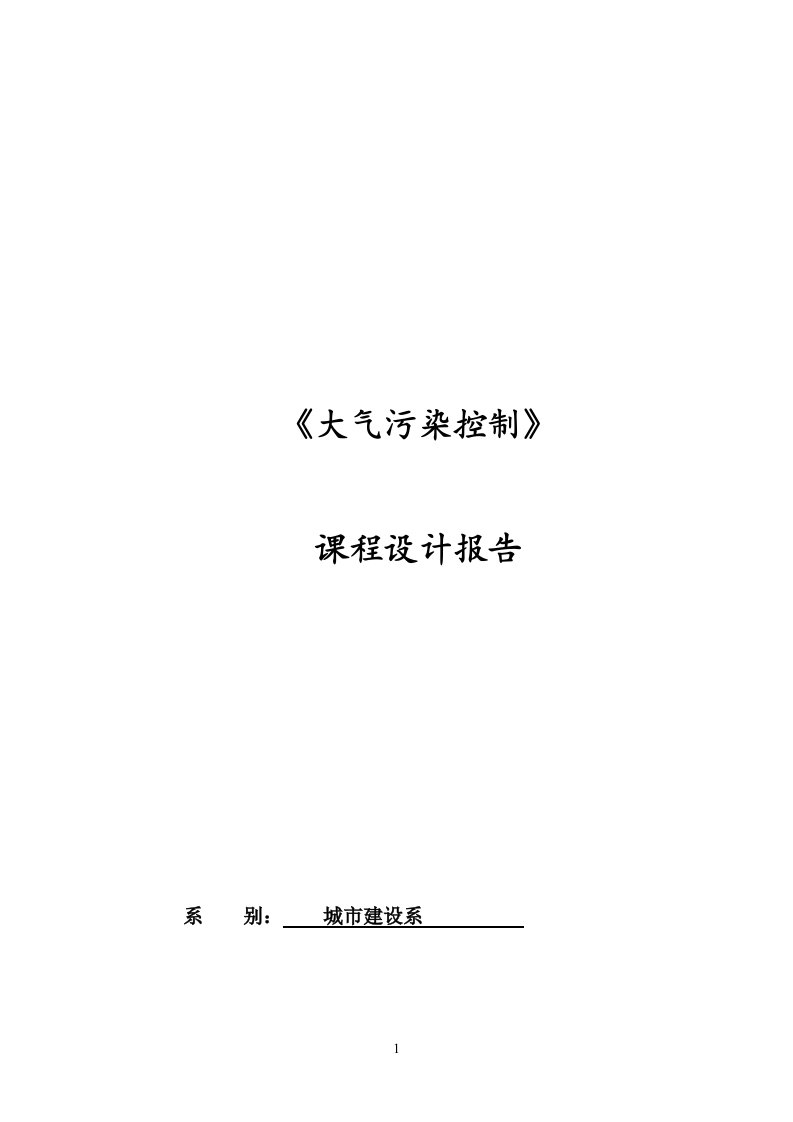 《大气污染控制》

课程设计报告

系　　别：　城市建设系

1